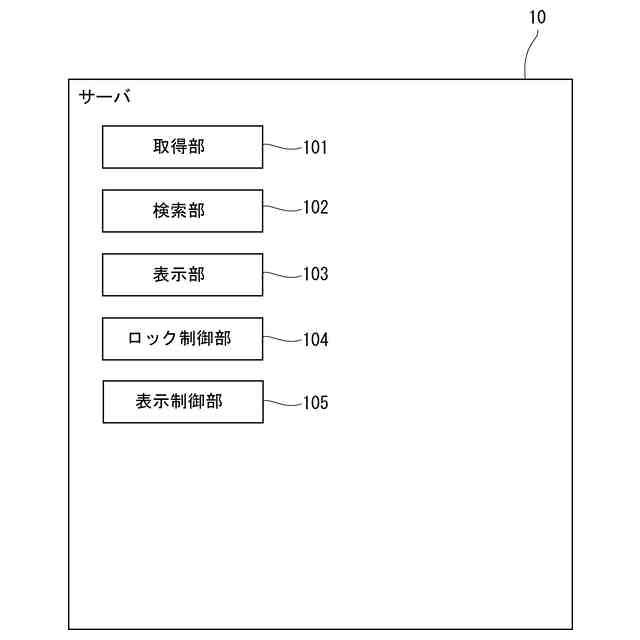 10

サーバ

取得部 101

検索部 102

表示部 103

ロック制御部 104

表示制御部 105